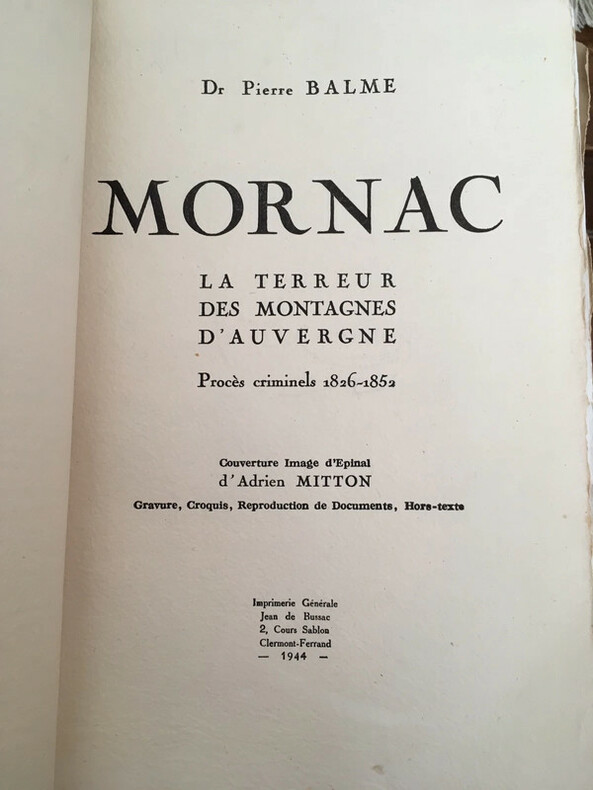 Dr Pierre BALME

MORNAC

LA TERREUR
DES MONTAGNES
D'AUVERGNE

Procès criminels 1826-1852

Couverture Image d'Epinal
d'Adrien MITTON
Gravure, Croquis, Reproduction de Documents, Hors-texte

Imprimerie Générale
Jean de Bussac
2, Cours Sablon
Clermont-Ferrand
— 1944 —